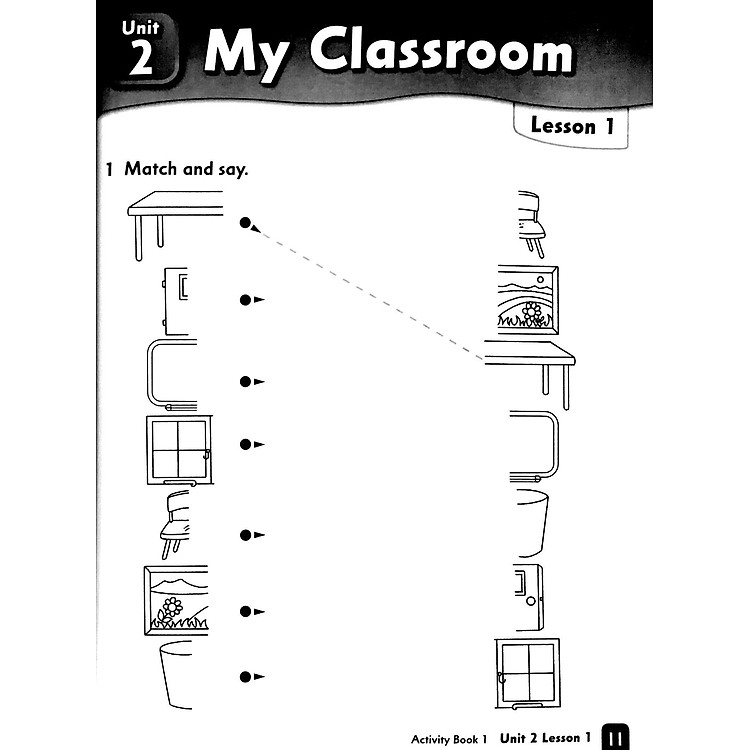 Unit 2 My Classroom

Lesson 1

1 Match and say.

Activity Book 1 Unit 2 Lesson 1 11